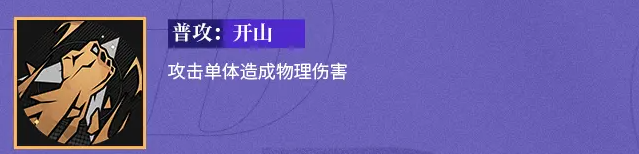 普攻：开山

攻击单体造成物理伤害